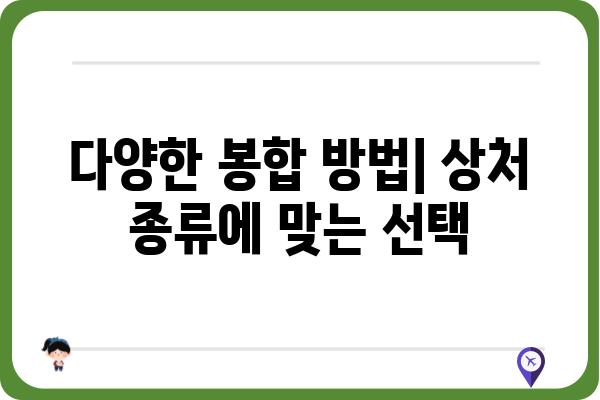 다양한 봉합 방법| 상처 종류에 맞는 선택